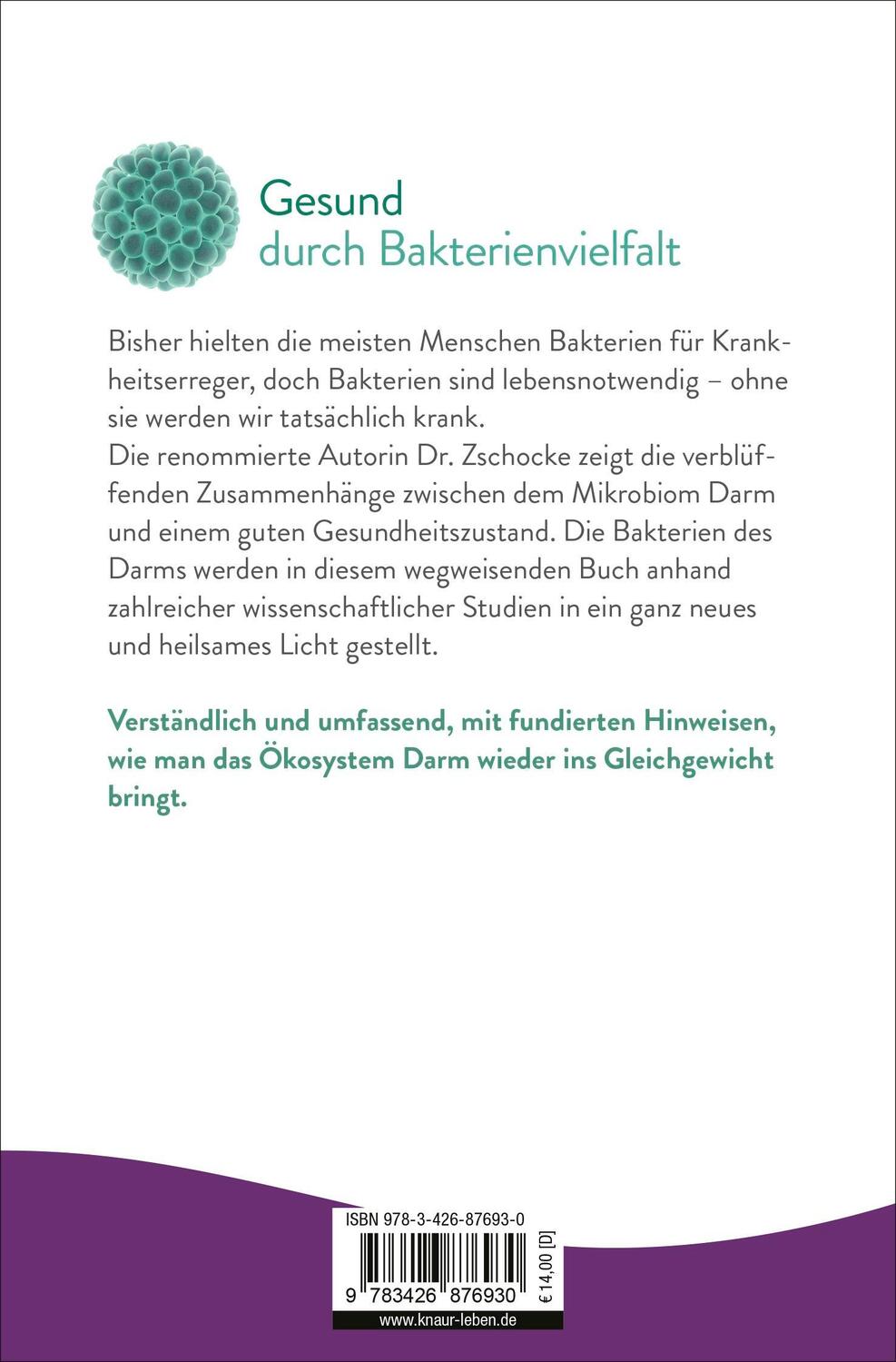 Gesund
durch Bakterienvielfalt

Bisher hielten die meisten Menschen Bakterien für Krankheitserreger, doch Bakterien sind lebensnotwendig – ohne sie werden wir tatsächlich krank.
Die renommierte Autorin Dr. Zschocke zeigt die verblüffenden Zusammenhänge zwischen dem Mikrobiom Darm und einem guten Gesundheitszustand. Die Bakterien des Darms werden in diesem wegweisenden Buch anhand zahlreicher wissenschaftlicher Studien in ein ganz neues und heilsames Licht gestellt.

Verständlich und umfassend, mit fundierten Hinweisen, wie man das Ökosystem Darm wieder ins Gleichgewicht bringt.

ISBN 978-3-426-87693-0

9 783426 876930

€ 14,00 [D]

www.knaur-leben.de